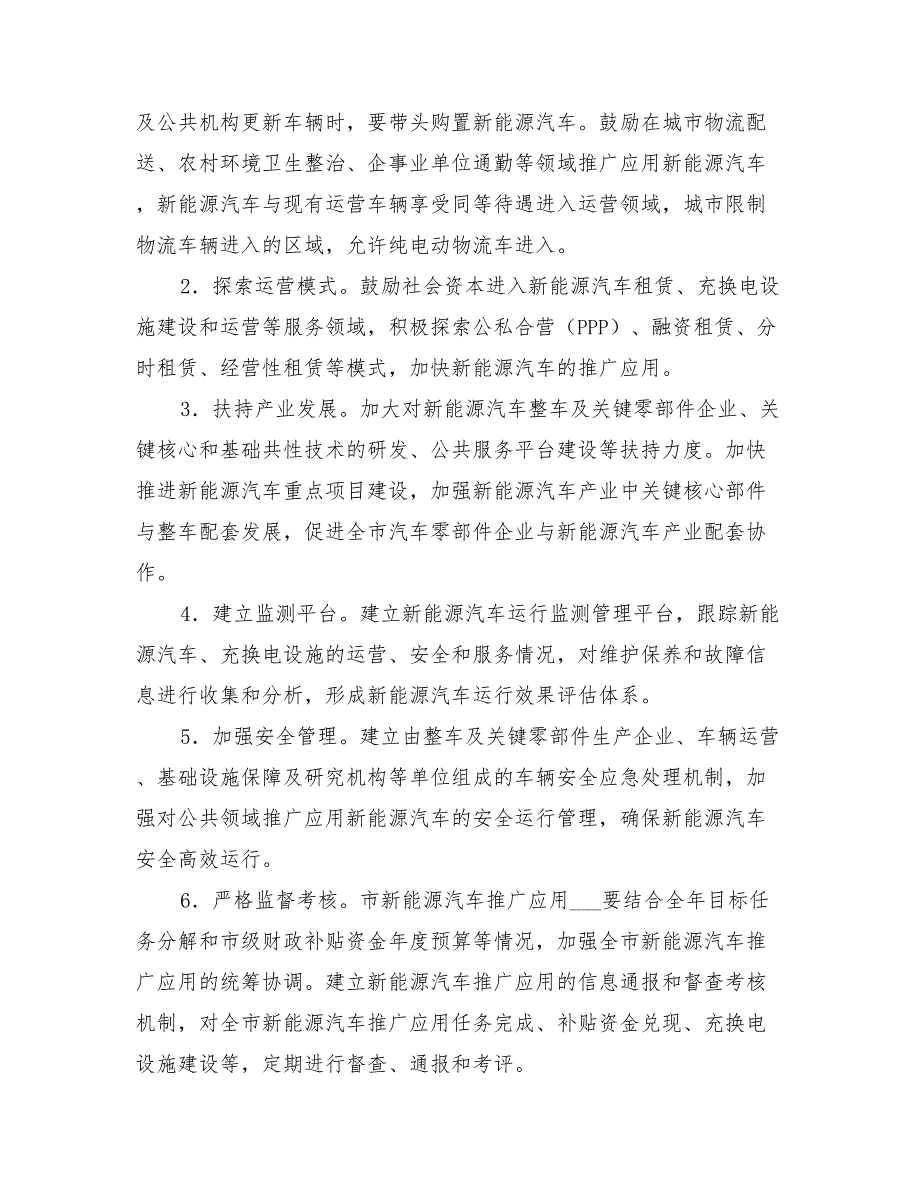 及公共机构更新车辆时，要带头购置新能源汽车。鼓励在城市物流配送、农村环境卫生整治、企事业单位通勤等领域推广应用新能源汽车，新能源汽车与现有运营车辆享受同等待遇进入运营领域，城市限制物流车辆进入的区域，允许纯电动物流车进入。

2．探索运营模式。鼓励社会资本进入新能源汽车租赁、充换电设施建设和运营等服务领域，积极探索公私合营（PPP）、融资租赁、分时租赁、经营性租赁等模式，加快新能源汽车的推广应用。

3．扶持产业发展。加大对新能源汽车整车及关键零部件企业、关键核心和基础共性技术的研发、公共服务平台建设等扶持力度。加快推进新能源汽车重点项目建设，加强新能源汽车产业中关键核心部件与整车配套发展，促进全市汽车零部件企业与新能源汽车产业配套协作。

4．建立监测平台。建立新能源汽车运行监测管理平台，跟踪新能源汽车、充换电设施的运营、安全和服务情况，对维护保养和故障信息进行收集和分析，形成新能源汽车运行效果评估体系。

5．加强安全管理。建立由整车及关键零部件生产企业、车辆运营、基础设施保障及研究机构等单位组成的车辆安全应急处理机制，加强对公共领域推广应用新能源汽车的安全运行管理，确保新能源汽车安全高效运行。

6．严格监督考核。市新能源汽车推广应用___要结合全年目标任务分解和市级财政补贴资金年度预算等情况，加强全市新能源汽车推广应用的统筹协调。建立新能源汽车推广应用的信息通报和督查考核机制，对全市新能源汽车推广应用任务完成、补贴资金兑现、充换电设施建设等，定期进行督查、通报和考评。